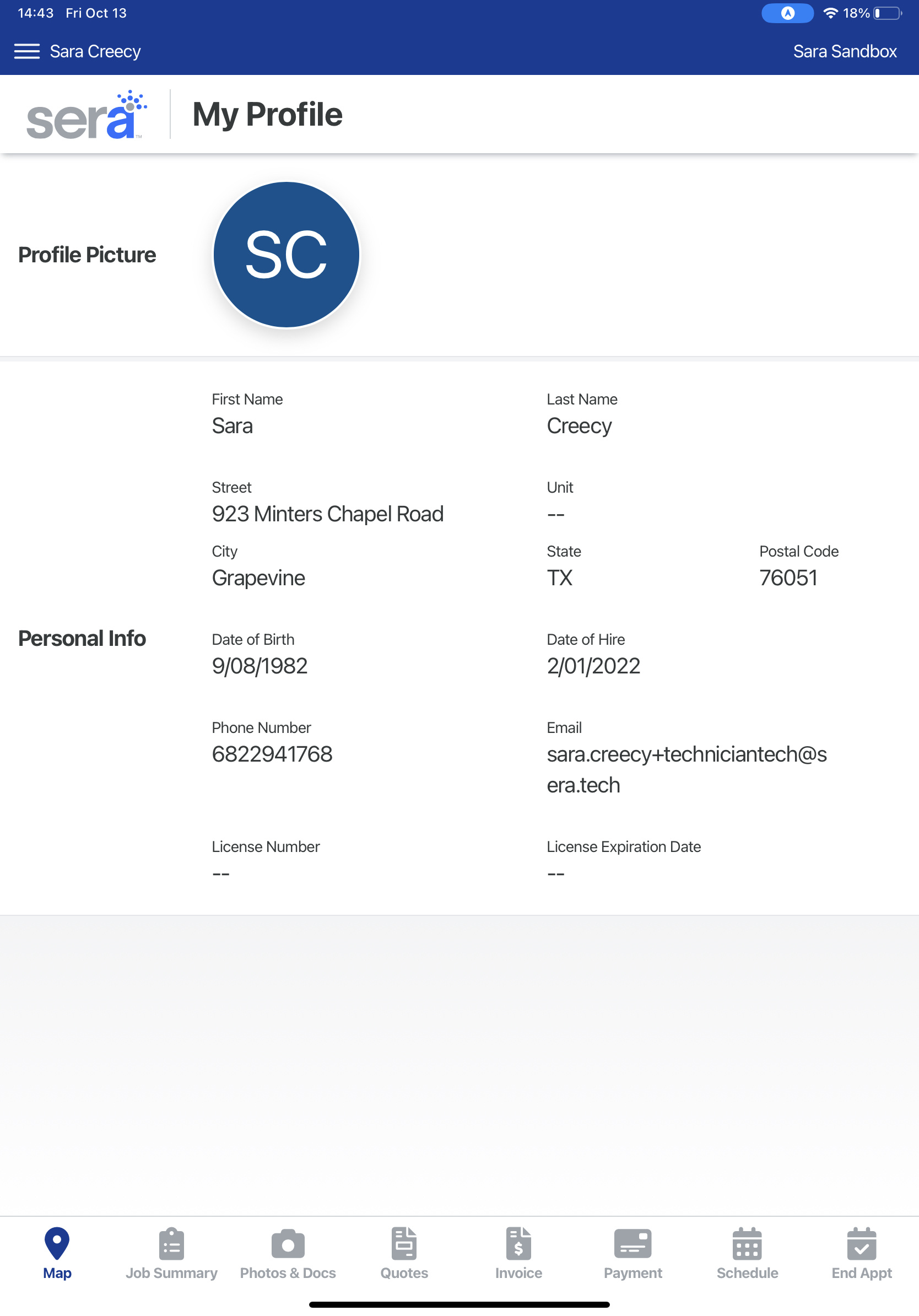 14:43 Fri Oct 13

18%

Sara Creecy

Sara Sandbox

sera™

My Profile

Profile Picture

SC

Personal Info

First Name
Sara

Last Name
Creecy

Street
923 Minters Chapel Road

Unit
--

City
Grapevine

State
TX

Postal Code
76051

Date of Birth
9/08/1982

Date of Hire
2/01/2022

Phone Number
6822941768

Email
sara.creecy+techniciantech@sera.tech

License Number
--

License Expiration Date
--

Map
Job Summary
Photos & Docs
Quotes
Invoice
Payment
Schedule
End Appt